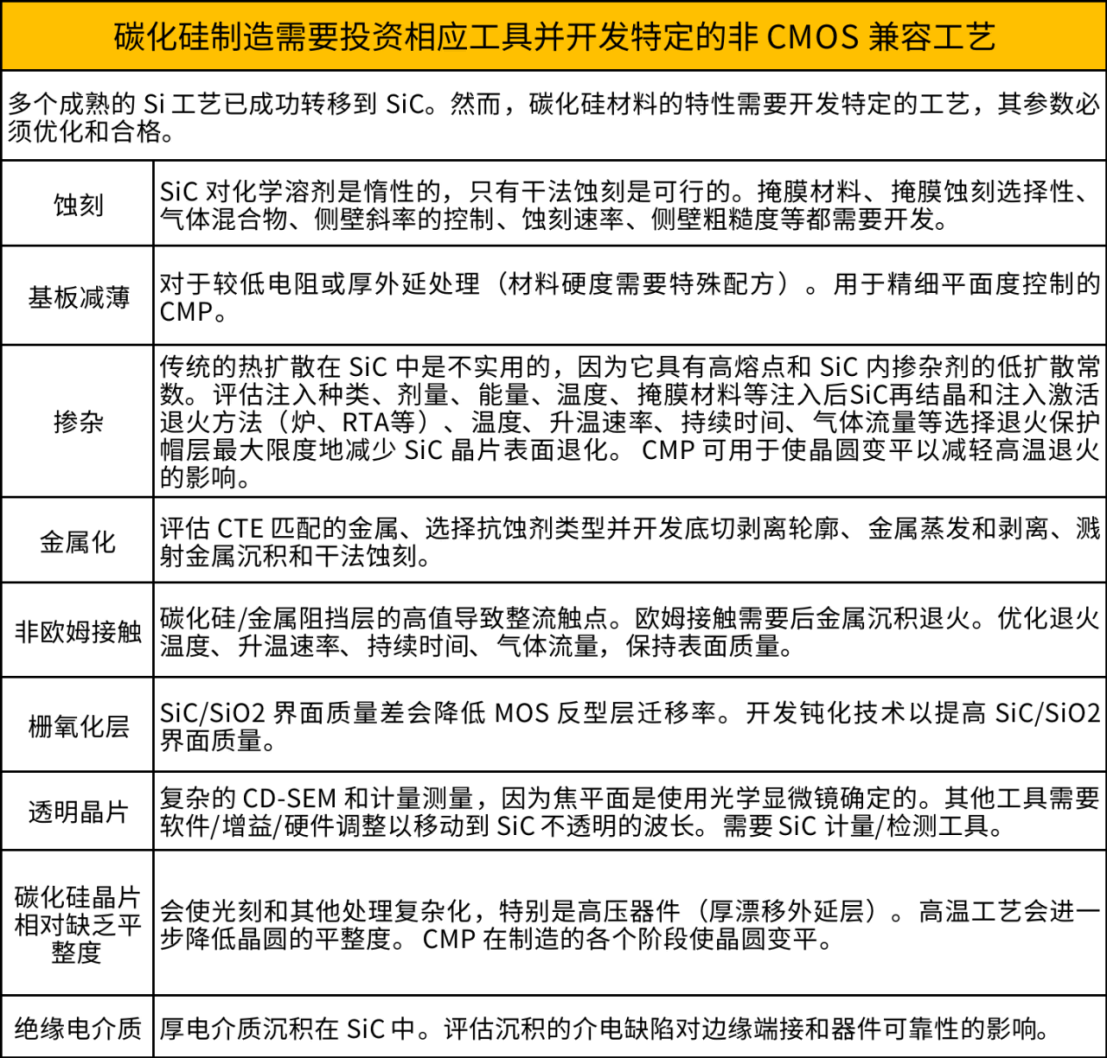 碳化硅制造需要投资相应工具并开发特定的非 CMOS 兼容工艺

多个成熟的 Si 工艺已成功转移到 SiC。然而，碳化硅材料的特性需要开发特定的工艺，其参数必须优化和合格。

| | |
|---|---|
| 蚀刻 | SiC 对化学溶剂是惰性的，只有干法蚀刻是可行的。掩膜材料、掩膜蚀刻选择性、气体混合物、侧壁斜率的控制、蚀刻速率、侧壁粗糙度等都需要开发。 |
| 基板减薄 | 对于较低电阻或厚外延处理（材料硬度需要特殊配方）。用于精细平面度控制的 CMP。 |
| 掺杂 | 传统的热扩散在 SiC 中是不实用的，因为它具有高熔点和 SiC 内掺杂剂的低扩散常数。评估注入种类、剂量、能量、温度、掩膜材料等注入后SiC再结晶和注入激活退火方法（炉、RTA等）、温度、升温速率、持续时间、气体流量等选择退火保护帽层最大限度地减少 SiC 晶片表面退化。 CMP 可用于使晶圆变平以减轻高温退火的影响。 |
| 金属化 | 评估 CTE 匹配的金属、选择抗蚀剂类型并开发底切剥离轮廓、金属蒸发和剥离、溅射金属沉积和干法蚀刻。 |
| 非欧姆接触 | 碳化硅/金属阻挡层的高值导致整流触点。欧姆接触需要后金属沉积退火。优化退火温度、升温速率、持续时间、气体流量，保持表面质量。 |
| 栅氧化层 | SiC/SiO2 界面质量差会降低 MOS 反型层迁移率。开发钝化技术以提高 SiC/SiO2 界面质量。 |
| 透明晶片 | 复杂的 CD-SEM 和计量测量，因为焦平面是使用光学显微镜确定的。其他工具需要软件/增益/硬件调整以移动到 SiC 不透明的波长。需要 SiC 计量/检测工具。 |
| 碳化硅晶片相对缺乏平整度 | 会使光刻和其他处理复杂化，特别是高压器件（厚漂移外延层）。高温工艺会进一步降低晶圆的平整度。 CMP 在制造的各个阶段使晶圆变平。 |
| 绝缘电介质 | 厚电介质沉积在 SiC 中。评估沉积的介电缺陷对边缘端接和器件可靠性的影响。 |